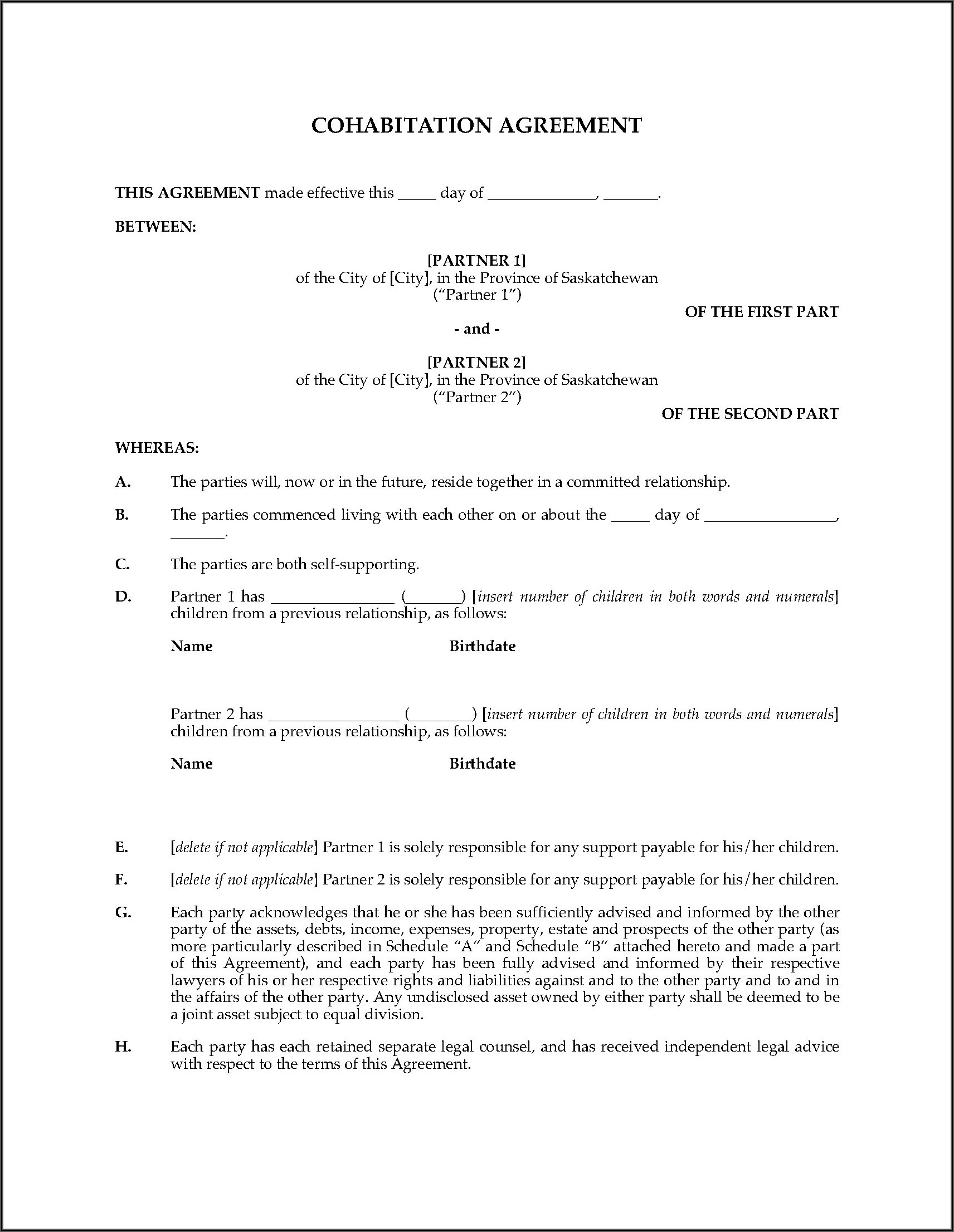 COHABITATION AGREEMENT

THIS AGREEMENT made effective this _____ day of _____________, _______.

BETWEEN:

[PARTNER 1]
of the City of [City], in the Province of Saskatchewan
("Partner 1")

OF THE FIRST PART

- and -

[PARTNER 2]
of the City of [City], in the Province of Saskatchewan
("Partner 2")

OF THE SECOND PART

WHEREAS:

A. The parties will, now or in the future, reside together in a committed relationship.

B. The parties commenced living with each other on or about the _____ day of ________________, _______.

C. The parties are both self-supporting.

D. Partner 1 has _______________ (_______) [insert number of children in both words and numerals] children from a previous relationship, as follows:

Name Birthdate

Partner 2 has ________________ (________) [insert number of children in both words and numerals] children from a previous relationship, as follows:

Name Birthdate

E. [delete if not applicable] Partner 1 is solely responsible for any support payable for his/her children.

F. [delete if not applicable] Partner 2 is solely responsible for any support payable for his/her children.

G. Each party acknowledges that he or she has been sufficiently advised and informed by the other party of the assets, debts, income, expenses, property, estate and prospects of the other party (as more particularly described in Schedule "A" and Schedule "B" attached hereto and made a part of this Agreement), and each party has been fully advised and informed by their respective lawyers of his or her respective rights and liabilities against and to the other party and to and in the affairs of the other party. Any undisclosed asset owned by either party shall be deemed to be a joint asset subject to equal division.

H. Each party has each retained separate legal counsel, and has received independent legal advice with respect to the terms of this Agreement.